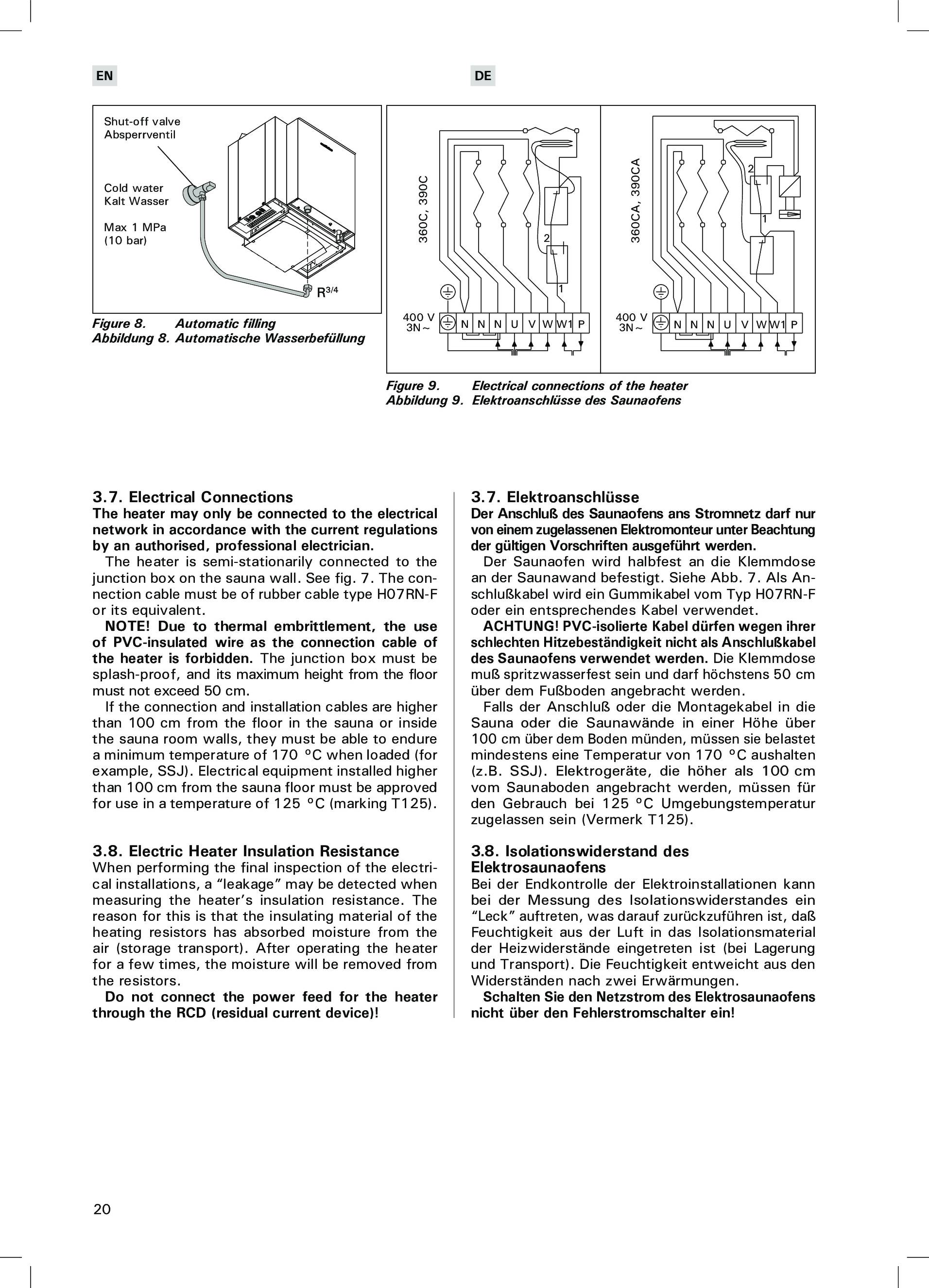 EN

DE

Shut-off valve
Absperrventil

Cold water
Kalt Wasser

Max 1 MPa
(10 bar)

$R^{3/4}$

Figure 8. Automatic filling
Abbildung 8. Automatische Wasserbefüllung

360C, 390C

2

1

400 V
3N~

N N N U V W W1 P

360CA, 390CA

2

1

400 V
3N~

N N N U V W W1 P

Figure 9. Electrical connections of the heater
Abbildung 9. Elektroanschlüsse des Saunaofens

3.7. Electrical Connections
The heater may only be connected to the electrical network in accordance with the current regulations by an authorised, professional electrician.

The heater is semi-stationarily connected to the junction box on the sauna wall. See fig. 7. The connection cable must be of rubber cable type H07RN-F or its equivalent.

NOTE! Due to thermal embrittlement, the use of PVC-insulated wire as the connection cable of the heater is forbidden. The junction box must be splash-proof, and its maximum height from the floor must not exceed 50 cm.

If the connection and installation cables are higher than 100 cm from the floor in the sauna or inside the sauna room walls, they must be able to endure a minimum temperature of 170 °C when loaded (for example, SSJ). Electrical equipment installed higher than 100 cm from the sauna floor must be approved for use in a temperature of 125 °C (marking T125).

3.8. Electric Heater Insulation Resistance
When performing the final inspection of the electrical installations, a “leakage” may be detected when measuring the heater’s insulation resistance. The reason for this is that the insulating material of the heating resistors has absorbed moisture from the air (storage transport). After operating the heater for a few times, the moisture will be removed from the resistors.

Do not connect the power feed for the heater through the RCD (residual current device)!

3.7. Elektroanschlüsse
Der Anschluß des Saunaofens ans Stromnetz darf nur von einem zugelassenen Elektromonteur unter Beachtung der gültigen Vorschriften ausgeführt werden.

Der Saunaofen wird halbfest an die Klemmdose an der Saunawand befestigt. Siehe Abb. 7. Als Anschlußkabel wird ein Gummikabel vom Typ H07RN-F oder ein entsprechendes Kabel verwendet.

ACHTUNG! PVC-isolierte Kabel dürfen wegen ihrer schlechten Hitzebeständigkeit nicht als Anschlußkabel des Saunaofens verwendet werden. Die Klemmdose muß spritzwasserfest sein und darf höchstens 50 cm über dem Fußboden angebracht werden.

Falls der Anschluß oder die Montagekabel in die Sauna oder die Saunawände in einer Höhe über 100 cm über dem Boden münden, müssen sie belastet mindestens eine Temperatur von 170 °C aushalten (z.B. SSJ). Elektrogeräte, die höher als 100 cm vom Saunaboden angebracht werden, müssen für den Gebrauch bei 125 °C Umgebungstemperatur zugelassen sein (Vermerk T125).

3.8. Isolationswiderstand des Elektrosaunaofens
Bei der Endkontrolle der Elektroinstallationen kann bei der Messung des Isolationswiderstandes ein “Leck” auftreten, was darauf zurückzuführen ist, daß Feuchtigkeit aus der Luft in das Isolationsmaterial der Heizwiderstände eingetreten ist (bei Lagerung und Transport). Die Feuchtigkeit entweicht aus den Widerständen nach zwei Erwärmungen.

Schalten Sie den Netzstrom des Elektrosaunaofens nicht über den Fehlerstromschalter ein!

20